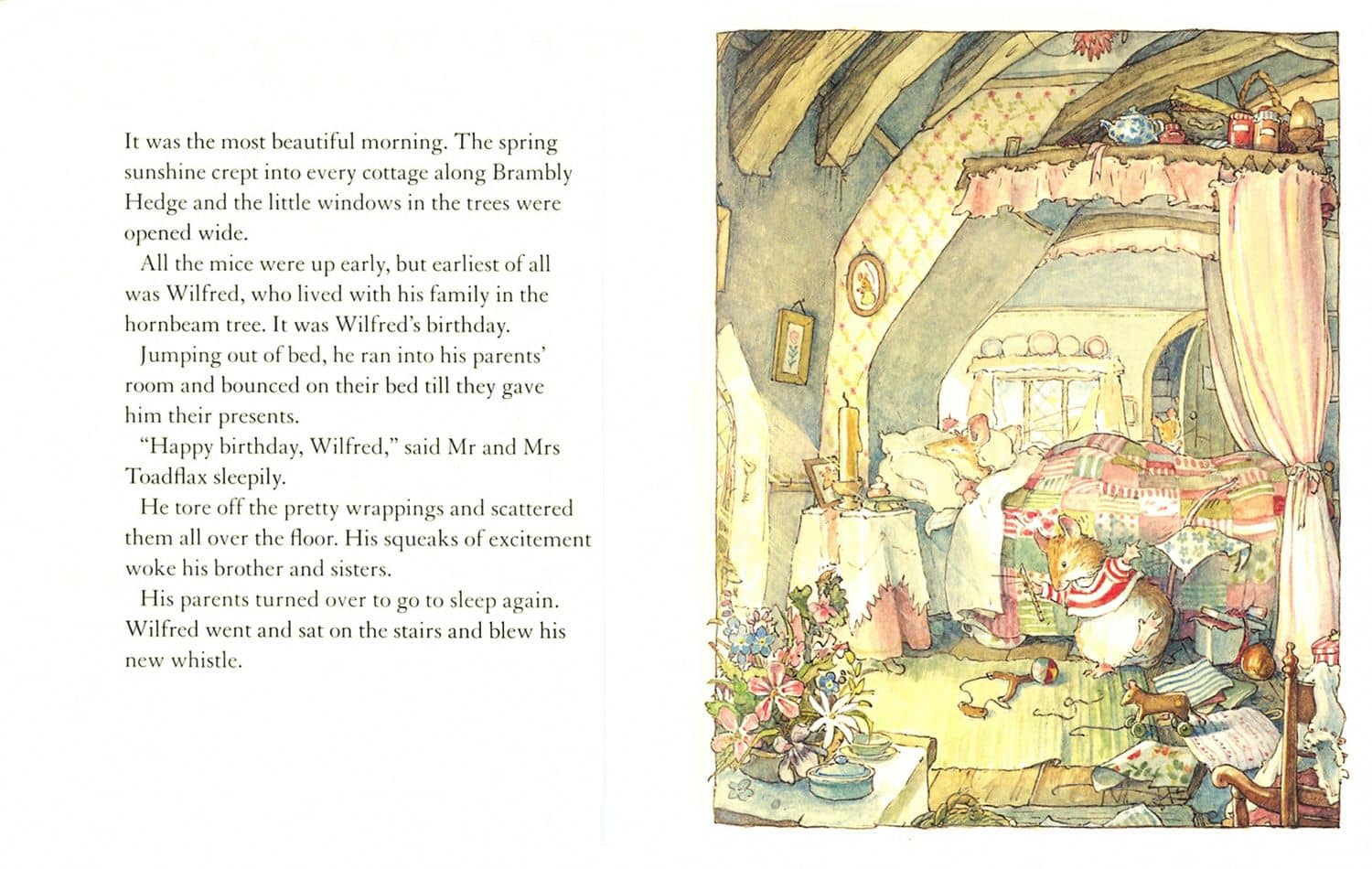 It was the most beautiful morning. The spring sunshine crept into every cottage along Brambly Hedge and the little windows in the trees were opened wide.

All the mice were up early, but earliest of all was Wilfred, who lived with his family in the hornbeam tree. It was Wilfred's birthday.

Jumping out of bed, he ran into his parents' room and bounced on their bed till they gave him their presents.

"Happy birthday, Wilfred," said Mr and Mrs Toadflax sleepily.

He tore off the pretty wrappings and scattered them all over the floor. His squeaks of excitement woke his brother and sisters.

His parents turned over to go to sleep again. Wilfred went and sat on the stairs and blew his new whistle.